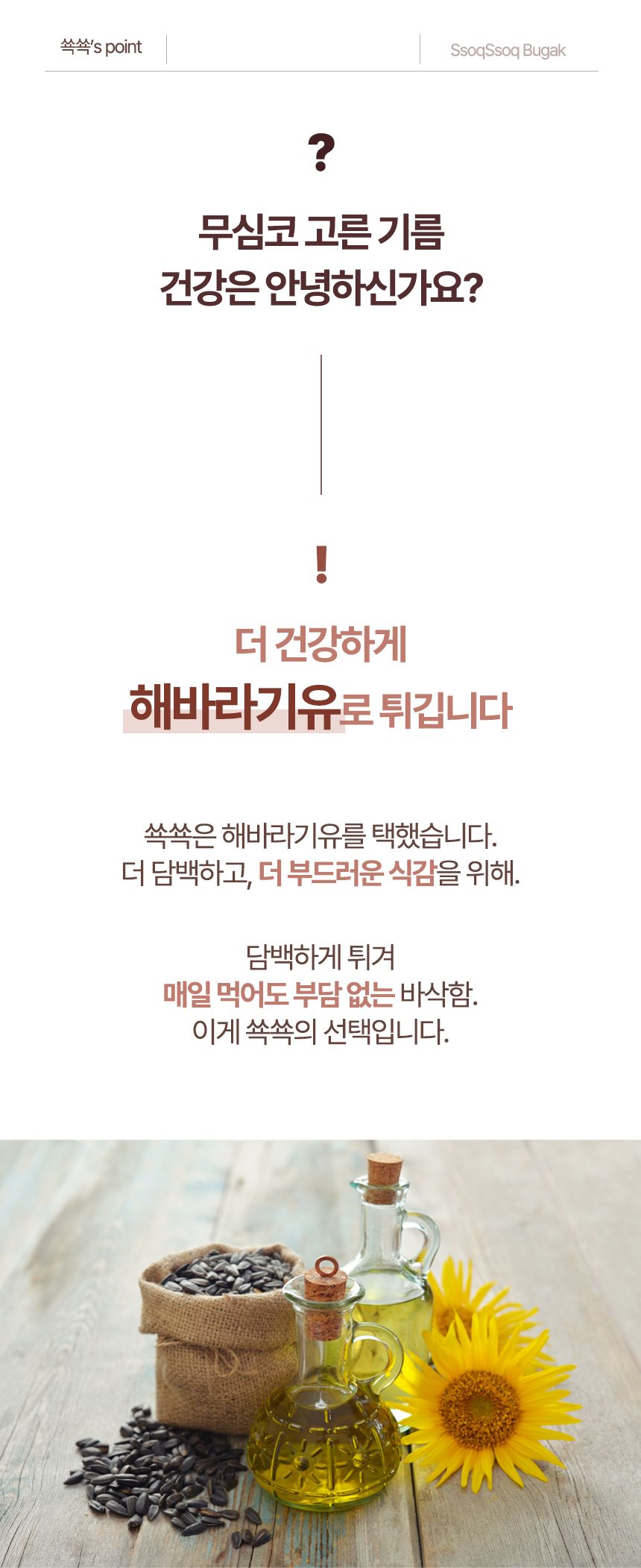 쏙쏙's point

SsoqSsoq Bugak

?

무심코 고른 기름
건강은 안녕하신가요?

!

더 건강하게
해바라기유로 튀깁니다

쏙쏙은 해바라기유를 택했습니다.
더 담백하고, 더 부드러운 식감을 위해.

담백하게 튀겨
매일 먹어도 부담 없는 바삭함.
이게 쏙쏙의 선택입니다.